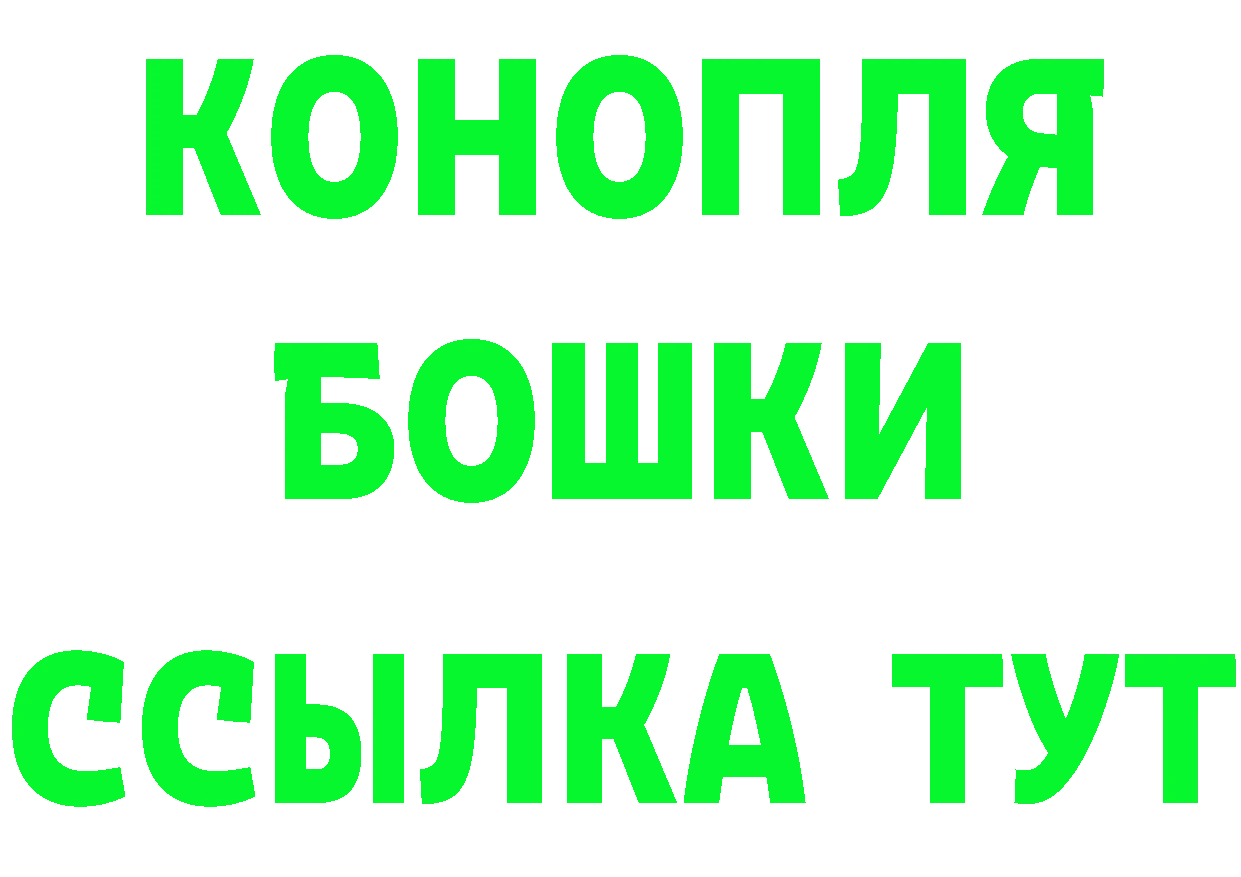 КОНОПЛЯ
БОШКИ
ССЫЛКА ТУТ